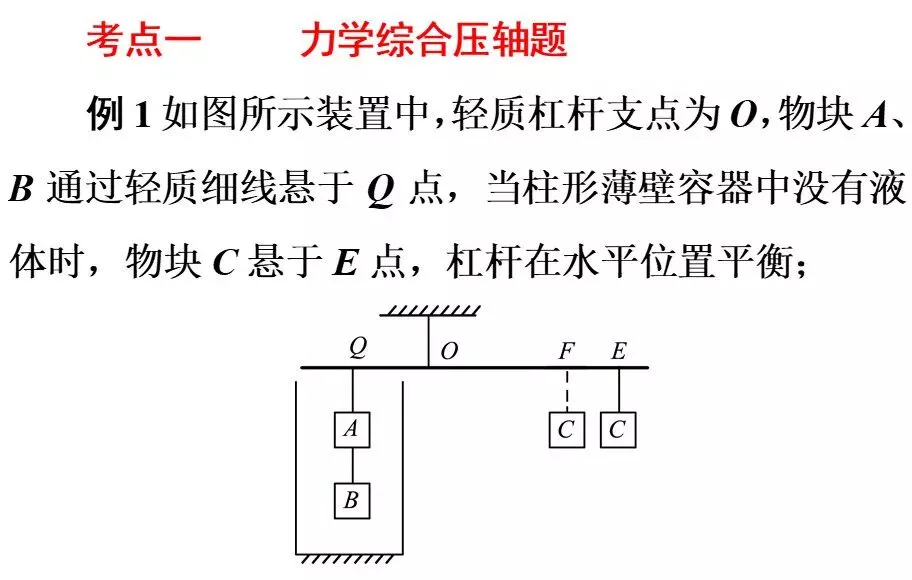 考点一　　力学综合压轴题

例 1 如图所示装置中，轻质杠杆支点为 $O$，物块 $A$、$B$ 通过轻质细线悬于 $Q$ 点，当柱形薄壁容器中没有液体时，物块 $C$ 悬于 $E$ 点，杠杆在水平位置平衡；

Q　O　F　E

A　C　C

B